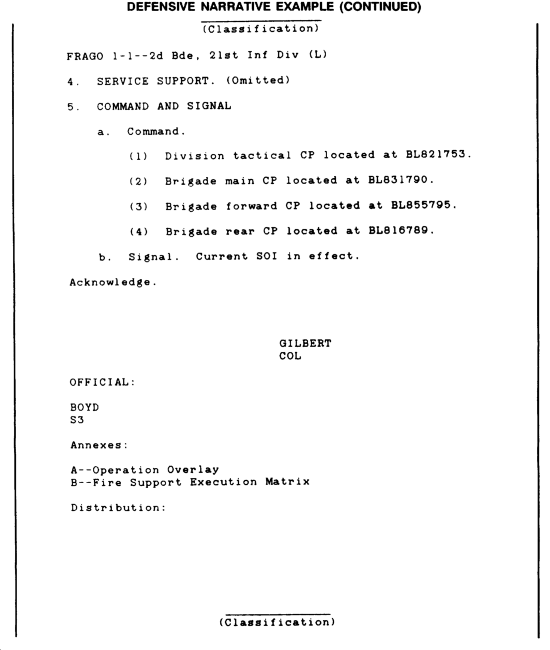 DEFENSIVE NARRATIVE EXAMPLE (CONTINUED)

(Classification)

FRAGO 1-1--2d Bde, 21st Inf Div (L)

4. SERVICE SUPPORT. (Omitted)

5. COMMAND AND SIGNAL

a. Command.

(1) Division tactical CP located at BL821753.

(2) Brigade main CP located at BL831790.

(3) Brigade forward CP located at BL855795.

(4) Brigade rear CP located at BL816789.

b. Signal. Current SOI in effect.

Acknowledge.

GILBERT
COL

OFFICIAL:

BOYD
S3

Annexes:

A--Operation Overlay
B--Fire Support Execution Matrix

Distribution:

(Classification)